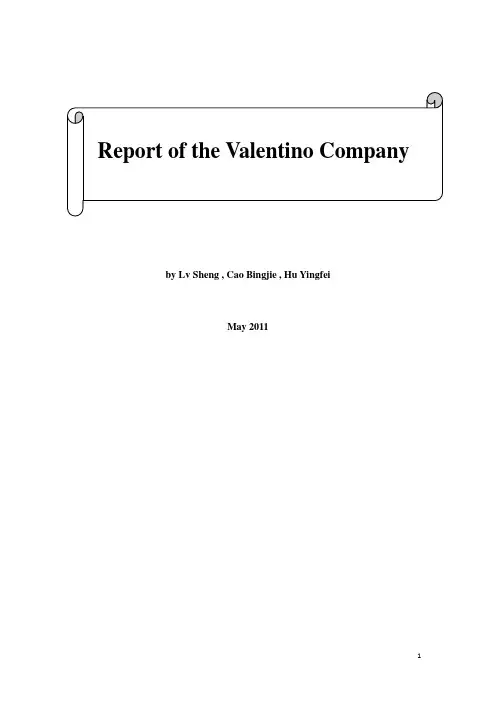 Report of the Valentino Company

by Lv Sheng , Cao Bingjie , Hu Yingfei

May 2011

1